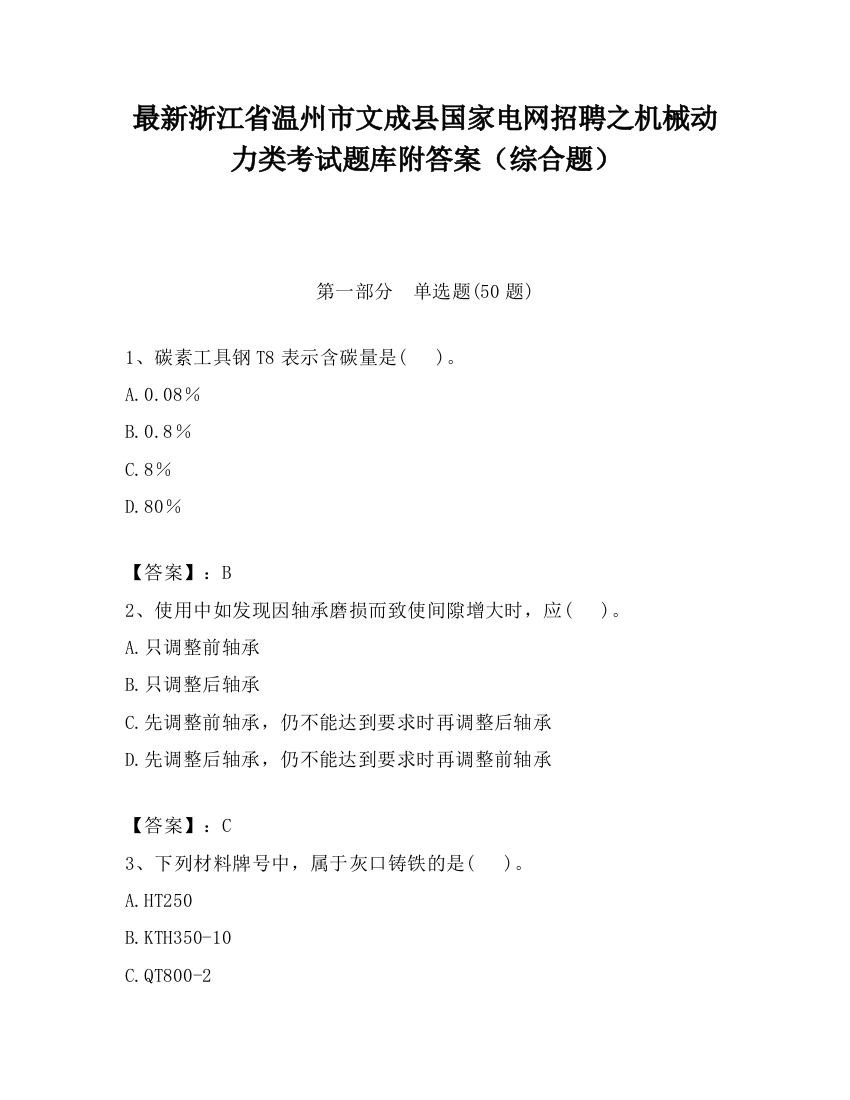 最新浙江省温州市文成县国家电网招聘之机械动力类考试题库附答案（综合题）

第一部分　单选题(50 题)

1、碳素工具钢 T8 表示含碳量是(　 )。

A.0.08%

B.0.8%

C.8%

D.80%

【答案】：B

2、使用中如发现因轴承磨损而致使间隙增大时，应(　 )。

A.只调整前轴承

B.只调整后轴承

C.先调整前轴承，仍不能达到要求时再调整后轴承

D.先调整后轴承，仍不能达到要求时再调整前轴承

【答案】：C

3、下列材料牌号中，属于灰口铸铁的是(　 )。

A.HT250

B.KTH350-10

C.QT800-2